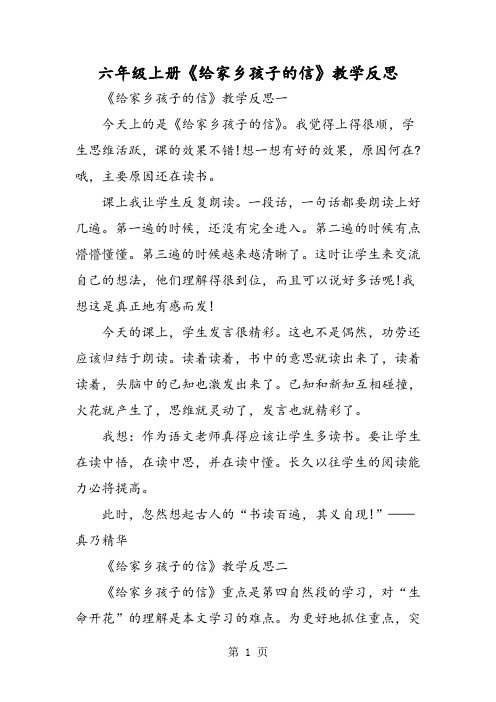 六年级上册《给家乡孩子的信》教学反思

《给家乡孩子的信》教学反思一

今天上的是《给家乡孩子的信》。我觉得上得很顺，学生思维活跃，课的效果不错!想一想有好的效果，原因何在?哦，主要原因还在读书。

课上我让学生反复朗读。一段话，一句话都要朗读上好几遍。第一遍的时候，还没有完全进入。第二遍的时候有点懵懵懂懂。第三遍的时候越来越清晰了。这时让学生来交流自己的想法，他们理解得很到位，而且可以说好多话呢!我想这是真正地有感而发!

今天的课上，学生发言很精彩。这也不是偶然，功劳还应该归结于朗读。读着读着，书中的意思就读出来了，读着读着，头脑中的已知也激发出来了。已知和新知互相碰撞，火花就产生了，思维就灵动了，发言也就精彩了。

我想：作为语文老师真得应该让学生多读书。要让学生在读中悟，在读中思，并在读中懂。长久以往学生的阅读能力必将提高。

此时，忽然想起古人的“书读百遍，其义自现!”——真乃精华

《给家乡孩子的信》教学反思二

《给家乡孩子的信》重点是第四自然段的学习，对“生命开花”的理解是本文学习的难点。为更好地抓住重点，突

第 1 页